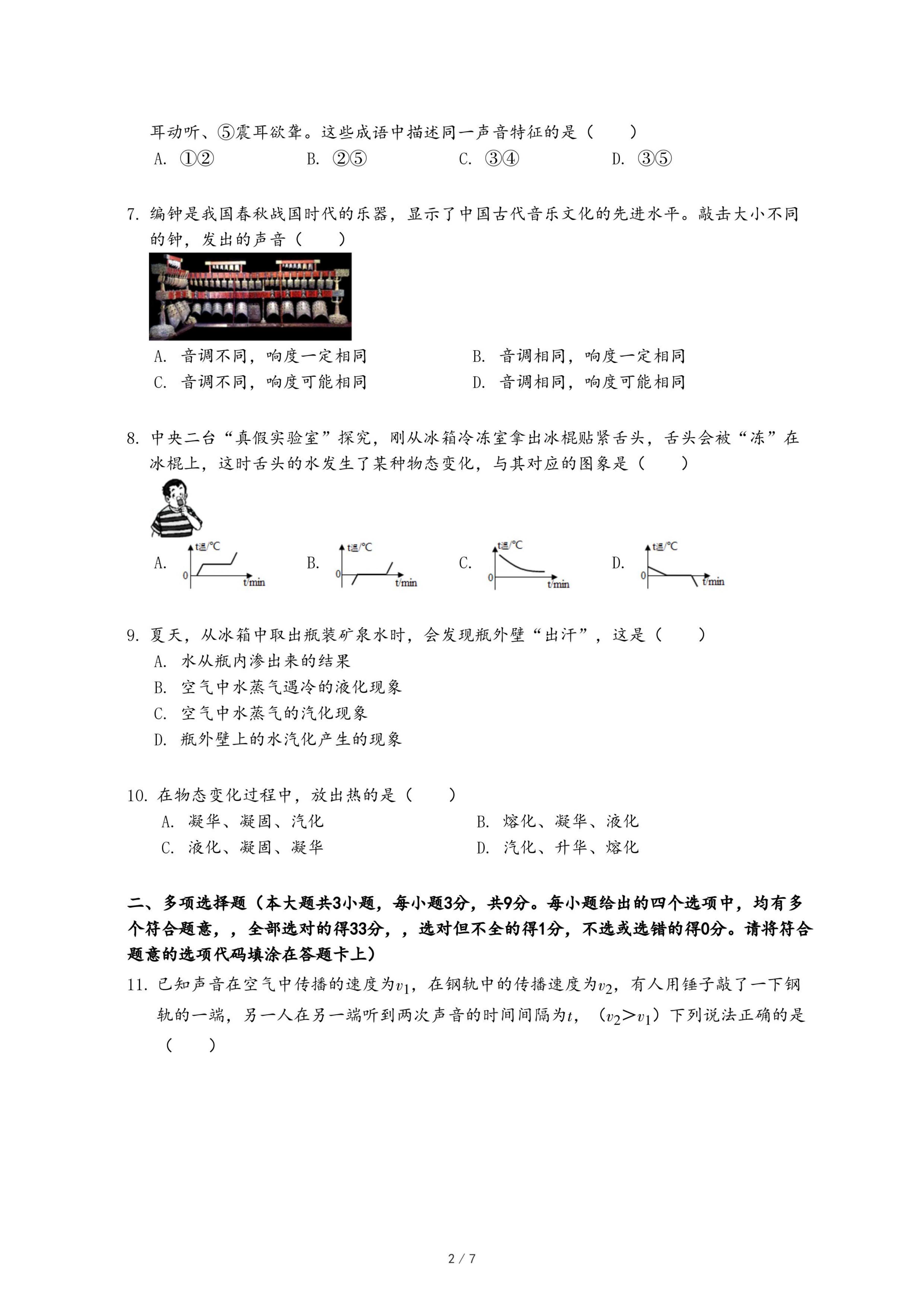 耳动听、⑤震耳欲聋。这些成语中描述同一声音特征的是（　　）
A. ①②　　B. ②⑤　　C. ③④　　D. ③⑤

7. 编钟是我国春秋战国时代的乐器，显示了中国古代音乐文化的先进水平。敲击大小不同的钟，发出的声音（　　）
A. 音调不同，响度一定相同　　B. 音调相同，响度一定相同
C. 音调不同，响度可能相同　　D. 音调相同，响度可能相同

8. 中央二台“真假实验室”探究，刚从冰箱冷冻室拿出冰棍贴紧舌头，舌头会被“冻”在冰棍上，这时舌头的水发生了某种物态变化，与其对应的图象是（　　）
A. t温/℃ 0 t/min　B. t温/℃ 0 t/min　C. t温/℃ 0 t/min　D. t温/℃ 0 t/min

9. 夏天，从冰箱中取出瓶装矿泉水时，会发现瓶外壁“出汗”，这是（　　）
A. 水从瓶内渗出来的结果
B. 空气中水蒸气遇冷的液化现象
C. 空气中水蒸气的汽化现象
D. 瓶外壁上的水汽化产生的现象

10. 在物态变化过程中，放出热的是（　　）
A. 凝华、凝固、汽化　　B. 熔化、凝华、液化
C. 液化、凝固、凝华　　D. 汽化、升华、熔化

二、多项选择题（本大题共3小题，每小题3分，共9分。每小题给出的四个选项中，均有多个符合题意，，全部选对的得33分，，选对但不全的得1分，不选或选错的得0分。请将符合题意的选项代码填涂在答题卡上）
11. 已知声音在空气中传播的速度为$v_1$，在钢轨中的传播速度为$v_2$，有人用锤子敲了一下钢轨的一端，另一人在另一端听到两次声音的时间间隔为$t$，（$v_2>v_1$）下列说法正确的是（　　）

2 / 7